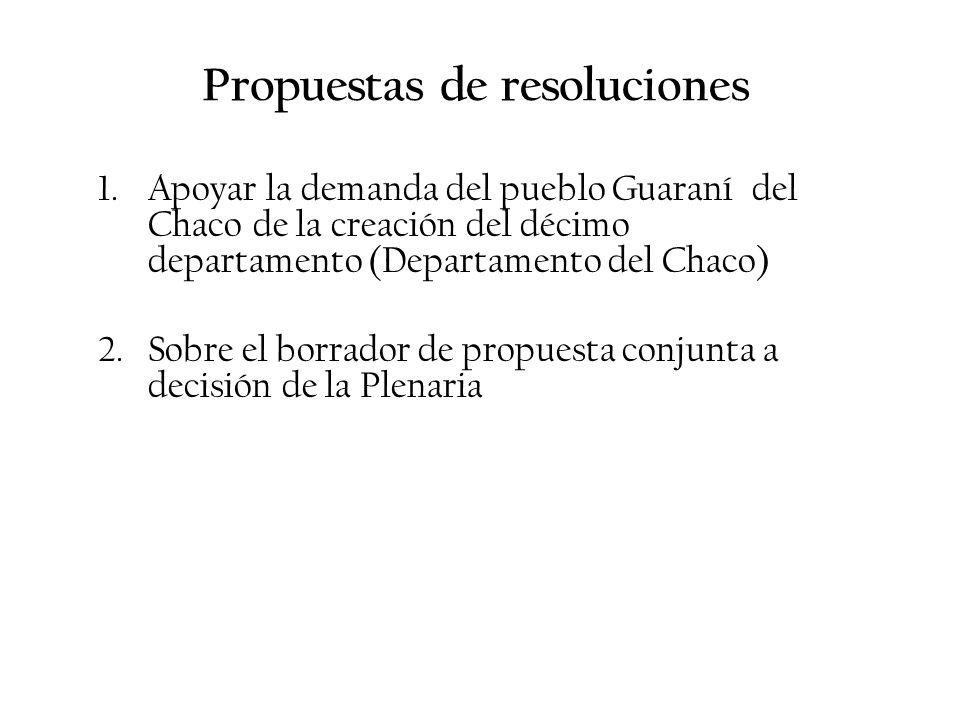 Propuestas de resoluciones

1. Apoyar la demanda del pueblo Guaraní del Chaco de la creación del décimo departamento (Departamento del Chaco)

2. Sobre el borrador de propuesta conjunta a decisión de la Plenaria